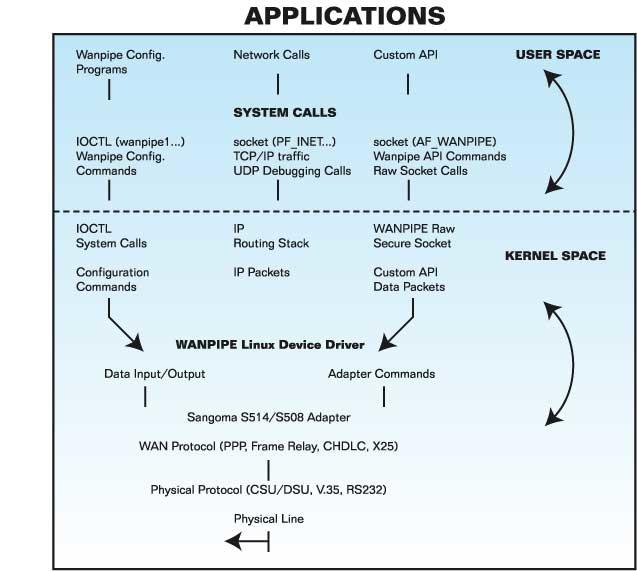 APPLICATIONS

Wanpipe Config. Programs

Network Calls

Custom API

USER SPACE

SYSTEM CALLS

IOCTL (wanpipe1...)
Wanpipe Config.
Commands

socket (PF_INET...)
TCP/IP traffic
UDP Debugging Calls

socket (AF_WANPIPE)
Wanpipe API Commands
Raw Socket Calls

IOCTL
System Calls

IP
Routing Stack

WANPIPE Raw
Secure Socket

KERNEL SPACE

Configuration
Commands

IP Packets

Custom API
Data Packets

WANPIPE Linux Device Driver

Data Input/Output

Adapter Commands

Sangoma S514/S508 Adapter

WAN Protocol (PPP, Frame Relay, CHDLC, X25)

Physical Protocol (CSU/DSU, V.35, RS232)

Physical Line